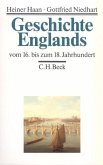 Heiner Haan · Gottfried Niedhart

Geschichte Englands

vom 16. bis zum 18. Jahrhundert

C.H.Beck